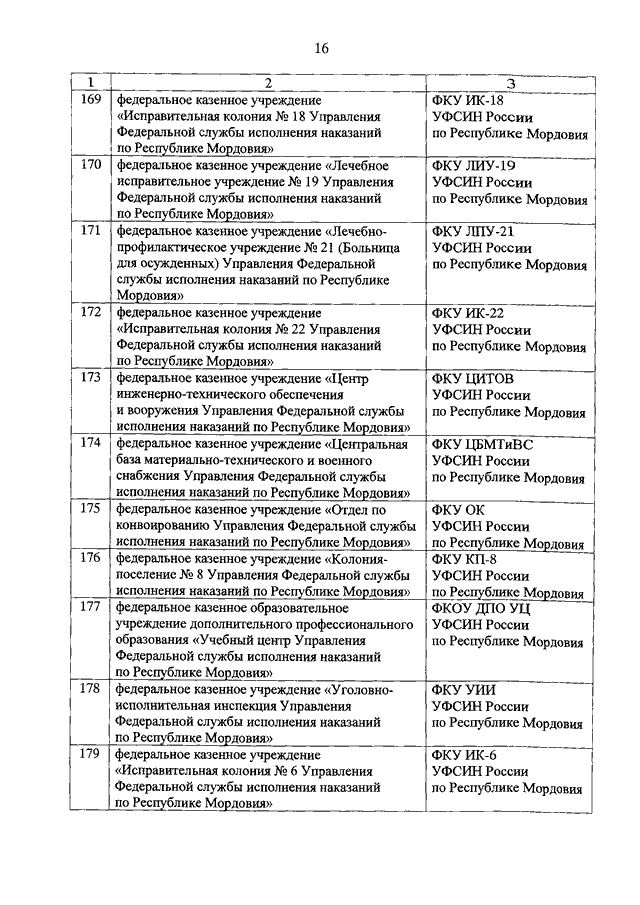 16

| 1 | 2 | 3 |
|---|---|---|
| 169 | федеральное казенное учреждение «Исправительная колония № 18 Управления Федеральной службы исполнения наказаний по Республике Мордовия» | ФКУ ИК-18 УФСИН России по Республике Мордовия |
| 170 | федеральное казенное учреждение «Лечебное исправительное учреждение № 19 Управления Федеральной службы исполнения наказаний по Республике Мордовия» | ФКУ ЛИУ-19 УФСИН России по Республике Мордовия |
| 171 | федеральное казенное учреждение «Лечебно-профилактическое учреждение № 21 (Больница для осужденных) Управления Федеральной службы исполнения наказаний по Республике Мордовия» | ФКУ ЛПУ-21 УФСИН России по Республике Мордовия |
| 172 | федеральное казенное учреждение «Исправительная колония № 22 Управления Федеральной службы исполнения наказаний по Республике Мордовия» | ФКУ ИК-22 УФСИН России по Республике Мордовия |
| 173 | федеральное казенное учреждение «Центр инженерно-технического обеспечения и вооружения Управления Федеральной службы исполнения наказаний по Республике Мордовия» | ФКУ ЦИТОВ УФСИН России по Республике Мордовия |
| 174 | федеральное казенное учреждение «Центральная база материально-технического и военного снабжения Управления Федеральной службы исполнения наказаний по Республике Мордовия» | ФКУ ЦБМТиВС УФСИН России по Республике Мордовия |
| 175 | федеральное казенное учреждение «Отдел по конвоированию Управления Федеральной службы исполнения наказаний по Республике Мордовия» | ФКУ ОК УФСИН России по Республике Мордовия |
| 176 | федеральное казенное учреждение «Колония-поселение № 8 Управления Федеральной службы исполнения наказаний по Республике Мордовия» | ФКУ КП-8 УФСИН России по Республике Мордовия |
| 177 | федеральное казенное образовательное учреждение дополнительного профессионального образования «Учебный центр Управления Федеральной службы исполнения наказаний по Республике Мордовия» | ФКОУ ДПО УЦ УФСИН России по Республике Мордовия |
| 178 | федеральное казенное учреждение «Уголовно-исполнительная инспекция Управления Федеральной службы исполнения наказаний по Республике Мордовия» | ФКУ УИИ УФСИН России по Республике Мордовия |
| 179 | федеральное казенное учреждение «Исправительная колония № 6 Управления Федеральной службы исполнения наказаний по Республике Мордовия» | ФКУ ИК-6 УФСИН России по Республике Мордовия |